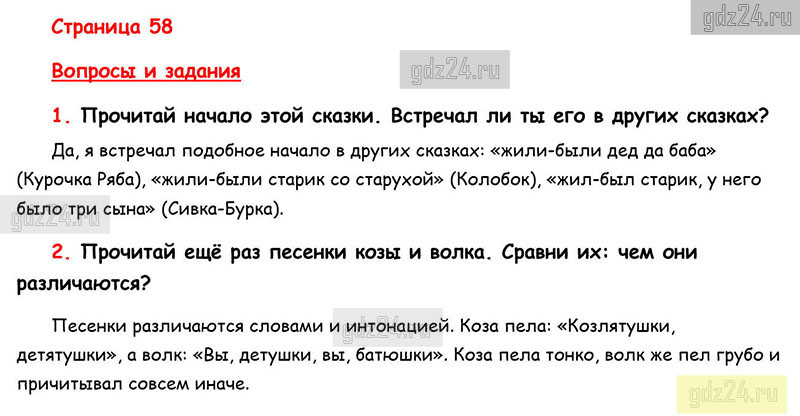 Страница 58

gdz24.ru

Вопросы и задания

gdz24.ru

1. Прочитай начало этой сказки. Встречал ли ты его в других сказках?

Да, я встречал подобное начало в других сказках: «жили-были дед да баба» (Курочка Ряба), «жили-были старик со старухой» (Колобок), «жил-был старик, у него было три сына» (Сивка-Бурка).

gdz24.ru

2. Прочитай ещё раз песенки козы и волка. Сравни их: чем они различаются?

Песенки различаются словами и интонацией. Коза пела: «Козлятушки, детятушки», а волк: «Вы, детушки, вы, батюшки». Коза пела тонко, волк же пел грубо и причитывал совсем иначе.

gdz24.ru

gdz24.ru